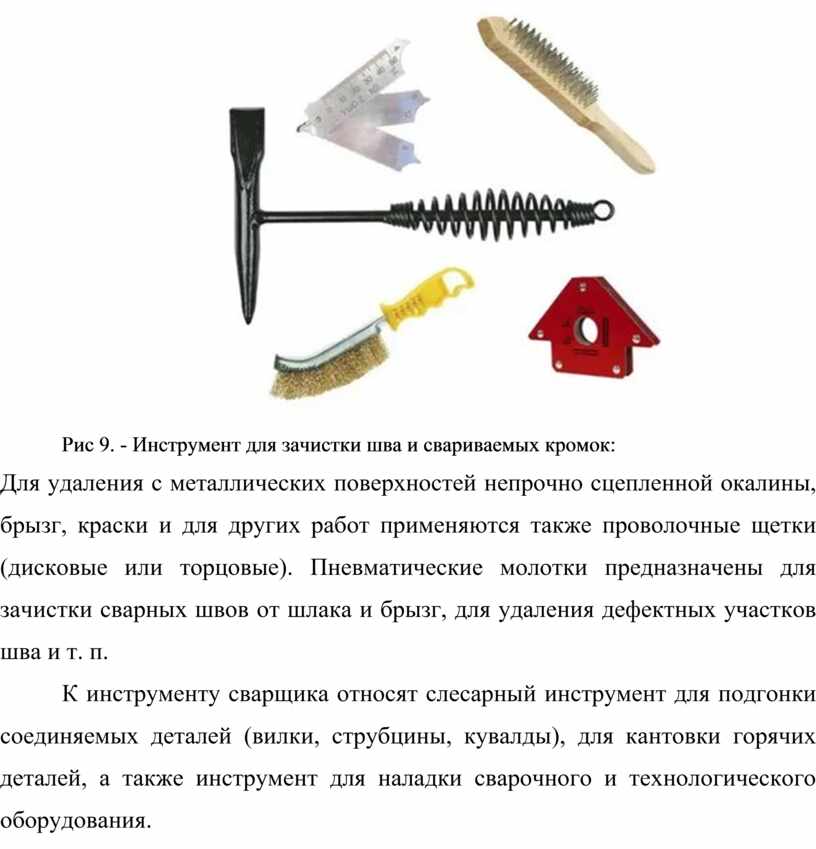 Рис 9. - Инструмент для зачистки шва и свариваемых кромок:

Для удаления с металлических поверхностей непрочно сцепленной окалины, брызг, краски и для других работ применяются также проволочные щетки (дисковые или торцовые). Пневматические молотки предназначены для зачистки сварных швов от шлака и брызг, для удаления дефектных участков шва и т. п.

К инструменту сварщика относят слесарный инструмент для подгонки соединяемых деталей (вилки, струбцины, кувалды), для кантовки горячих деталей, а также инструмент для наладки сварочного и технологического оборудования.